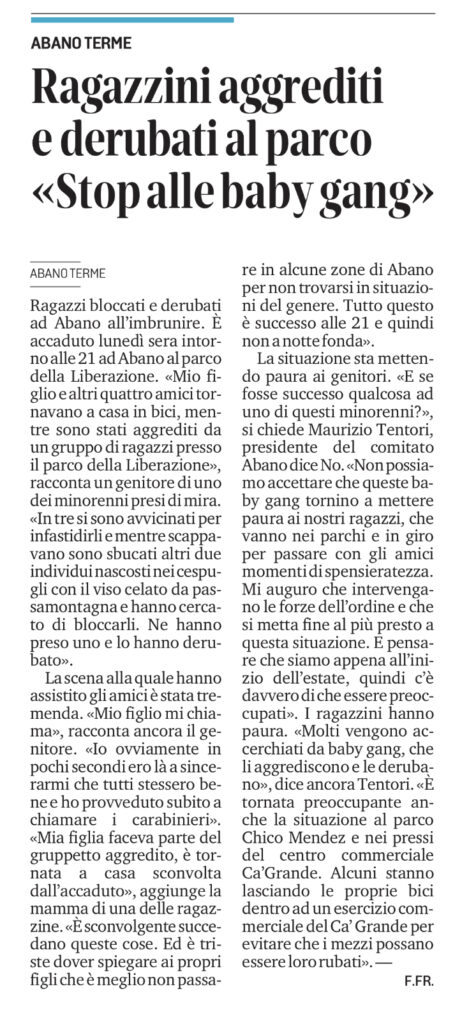 ABANO TERME

Ragazzini aggrediti e derubati al parco «Stop alle baby gang»

ABANO TERME

Ragazzi bloccati e derubati ad Abano all'imbrunire. È accaduto lunedì sera intorno alle 21 ad Abano al parco della Liberazione. «Mio figlio e altri quattro amici tornavano a casa in bici, mentre sono stati aggrediti da un gruppo di ragazzi presso il parco della Liberazione», racconta un genitore di uno dei minorenni presi di mira. «In tre si sono avvicinati per infastidirli e mentre scappavano sono sbucati altri due individui nascosti nei cespugli con il viso celato da passamontagna e hanno cercato di bloccarli. Ne hanno preso uno e lo hanno derubato».

La scena alla quale hanno assistito gli amici è stata tremenda. «Mio figlio mi chiama», racconta ancora il genitore. «Io ovviamente in pochi secondi ero là a sincerarmi che tutti stessero bene e ho provveduto subito a chiamare i carabinieri». «Mia figlia faceva parte del gruppetto aggredito, è tornata a casa sconvolta dall'accaduto», aggiunge la mamma di una delle ragazzine. «È sconvolgente succedano queste cose. Ed è triste dover spiegare ai propri figli che è meglio non passare in alcune zone di Abano per non trovarsi in situazioni del genere. Tutto questo è successo alle 21 e quindi non a notte fonda».

La situazione sta mettendo paura ai genitori. «E se fosse successo qualcosa ad uno di questi minorenni?», si chiede Maurizio Tentori, presidente del comitato Abano dice No. «Non possiamo accettare che queste baby gang tornino a mettere paura ai nostri ragazzi, che vanno nei parchi e in giro per passare con gli amici momenti di spensieratezza. Mi auguro che intervengano le forze dell'ordine e che si metta fine al più presto a questa situazione. E pensare che siamo appena all'inizio dell'estate, quindi c'è davvero di che essere preoccupati». I ragazzini hanno paura. «Molti vengono accerchiati da baby gang, che li aggrediscono e le derubano», dice ancora Tentori. «È tornata preoccupante anche la situazione al parco Chico Mendez e nei pressi del centro commerciale Ca'Grande. Alcuni stanno lasciando le proprie bici dentro ad un esercizio commerciale del Ca' Grande per evitare che i mezzi possano essere loro rubati». —

F.FR.